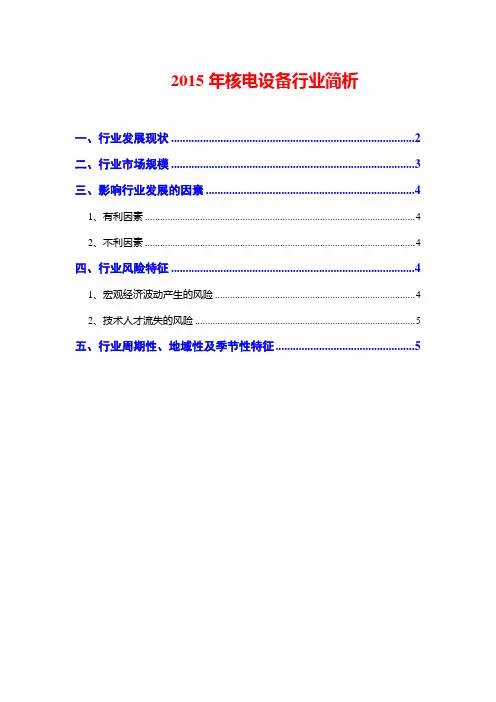 2015年核电设备行业简析

一、行业发展现状 2

二、行业市场规模 3

三、影响行业发展的因素 4

1、有利因素 4

2、不利因素 4

四、行业风险特征 4

1、宏观经济波动产生的风险 4

2、技术人才流失的风险 5

五、行业周期性、地域性及季节性特征 5